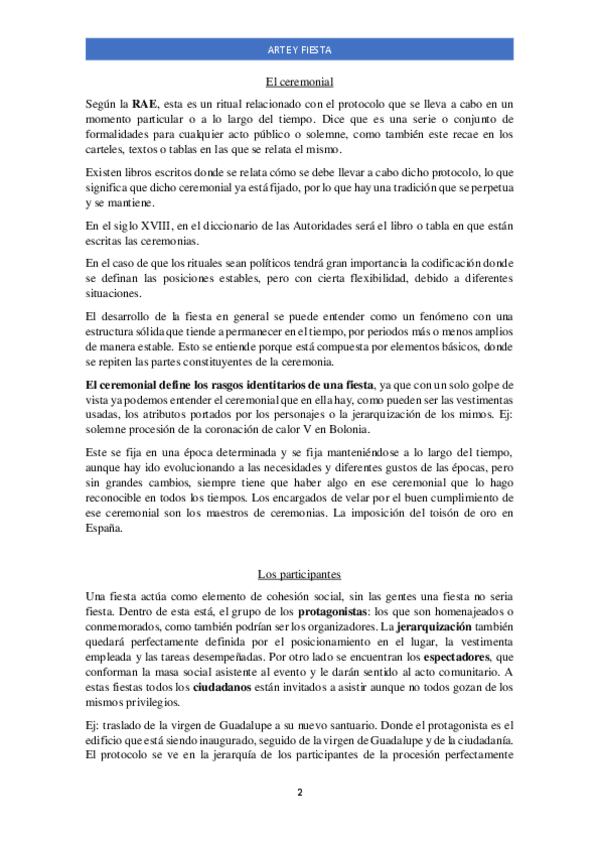 ARTE Y FIESTA

El ceremonial

Según la RAE, esta es un ritual relacionado con el protocolo que se lleva a cabo en un momento particular o a lo largo del tiempo. Dice que es una serie o conjunto de formalidades para cualquier acto público o solemne, como también este recae en los carteles, textos o tablas en las que se relata el mismo.

Existen libros escritos donde se relata cómo se debe llevar a cabo dicho protocolo, lo que significa que dicho ceremonial ya está fijado, por lo que hay una tradición que se perpetua y se mantiene.

En el siglo XVIII, en el diccionario de las Autoridades será el libro o tabla en que están escritas las ceremonias.

En el caso de que los rituales sean políticos tendrá gran importancia la codificación donde se definan las posiciones estables, pero con cierta flexibilidad, debido a diferentes situaciones.

El desarrollo de la fiesta en general se puede entender como un fenómeno con una estructura sólida que tiende a permanecer en el tiempo, por periodos más o menos amplios de manera estable. Esto se entiende porque está compuesta por elementos básicos, donde se repiten las partes constituyentes de la ceremonia.

El ceremonial define los rasgos identitarios de una fiesta, ya que con un solo golpe de vista ya podemos entender el ceremonial que en ella hay, como pueden ser las vestimentas usadas, los atributos portados por los personajes o la jerarquización de los mimos. Ej: solemne procesión de la coronación de calor V en Bolonia.

Este se fija en una época determinada y se fija manteniéndose a lo largo del tiempo, aunque hay ido evolucionando a las necesidades y diferentes gustos de las épocas, pero sin grandes cambios, siempre tiene que haber algo en ese ceremonial que lo hago reconocible en todos los tiempos. Los encargados de velar por el buen cumplimiento de ese ceremonial son los maestros de ceremonias. La imposición del toisón de oro en España.

Los participantes

Una fiesta actúa como elemento de cohesión social, sin las gentes una fiesta no seria fiesta. Dentro de esta está, el grupo de los protagonistas: los que son homenajeados o conmemorados, como también podrían ser los organizadores. La jerarquización también quedará perfectamente definida por el posicionamiento en el lugar, la vestimenta empleada y las tareas desempeñadas. Por otro lado se encuentran los espectadores, que conforman la masa social asistente al evento y le darán sentido al acto comunitario. A estas fiestas todos los ciudadanos están invitados a asistir aunque no todos gozan de los mismos privilegios.

Ej: traslado de la virgen de Guadalupe a su nuevo santuario. Donde el protagonista es el edificio que está siendo inaugurado, seguido de la virgen de Guadalupe y de la ciudadanía. El protocolo se ve en la jerarquía de los participantes de la procesión perfectamente

2